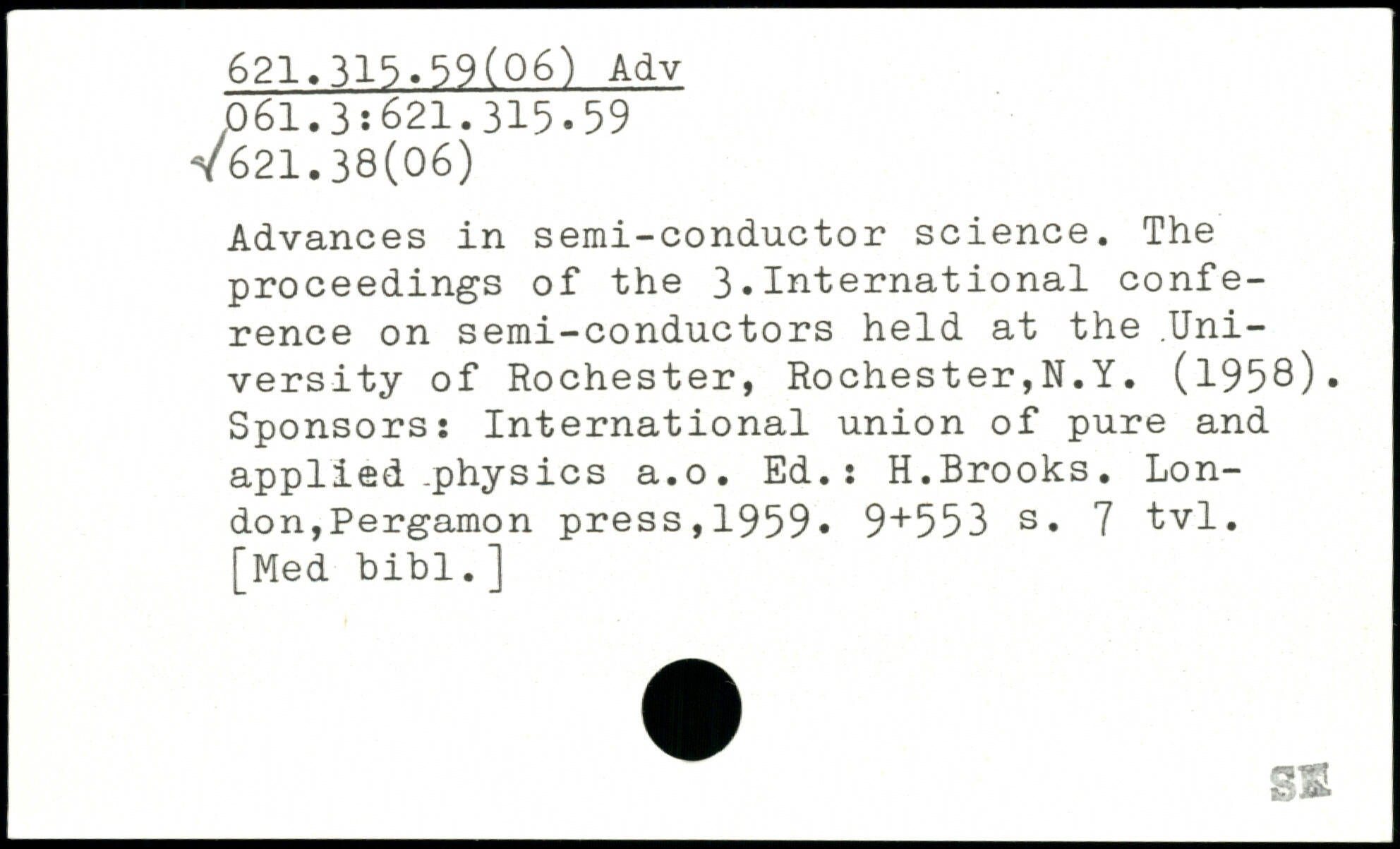 621.315.59(06) Adv
061.3:621.315.59
√621.38(06)

Advances in semi-conductor science. The proceedings of the 3.International conference on semi-conductors held at the University of Rochester, Rochester,N.Y. (1958). Sponsors: International union of pure and applied physics a.o. Ed.: H.Brooks. London,Pergamon press,1959. 9+553 s. 7 tvl. [Med bibl.]

SK